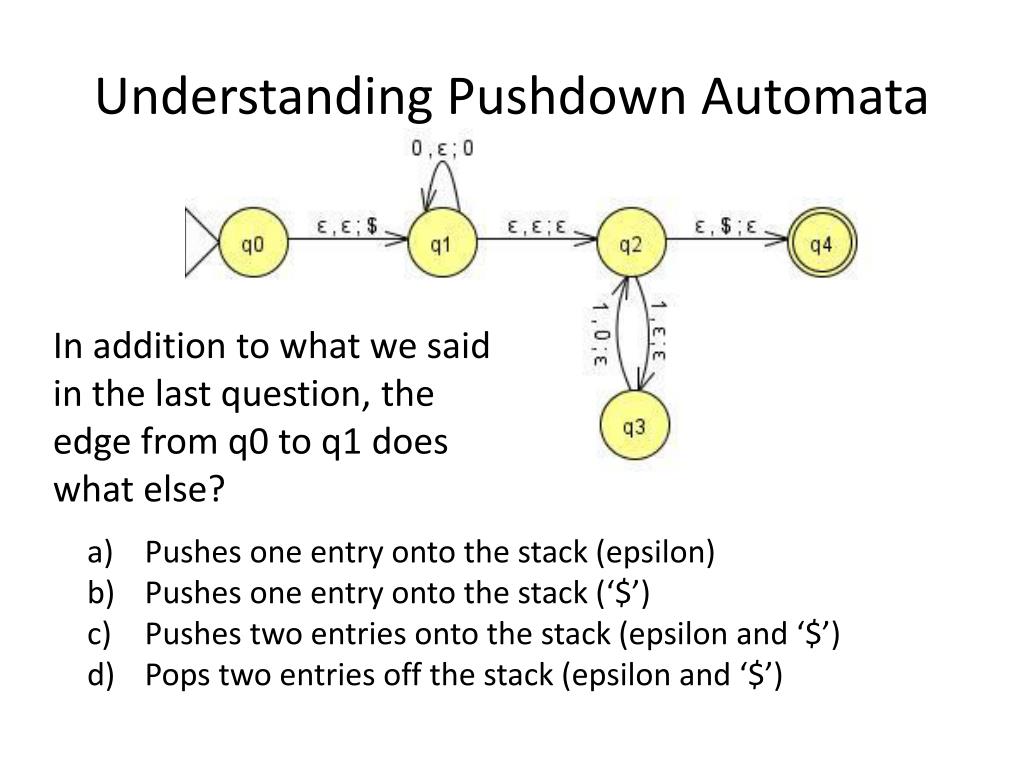 Understanding Pushdown Automata

0 , ε ; 0

q0

ε , ε ; $

q1

ε , ε ; ε

q2

ε , $ ; ε

q4

1 , 0 ; ε

1 , ε ; ε

q3

In addition to what we said in the last question, the edge from q0 to q1 does what else?

a) Pushes one entry onto the stack (epsilon)
b) Pushes one entry onto the stack ('$')
c) Pushes two entries onto the stack (epsilon and '$')
d) Pops two entries off the stack (epsilon and '$')